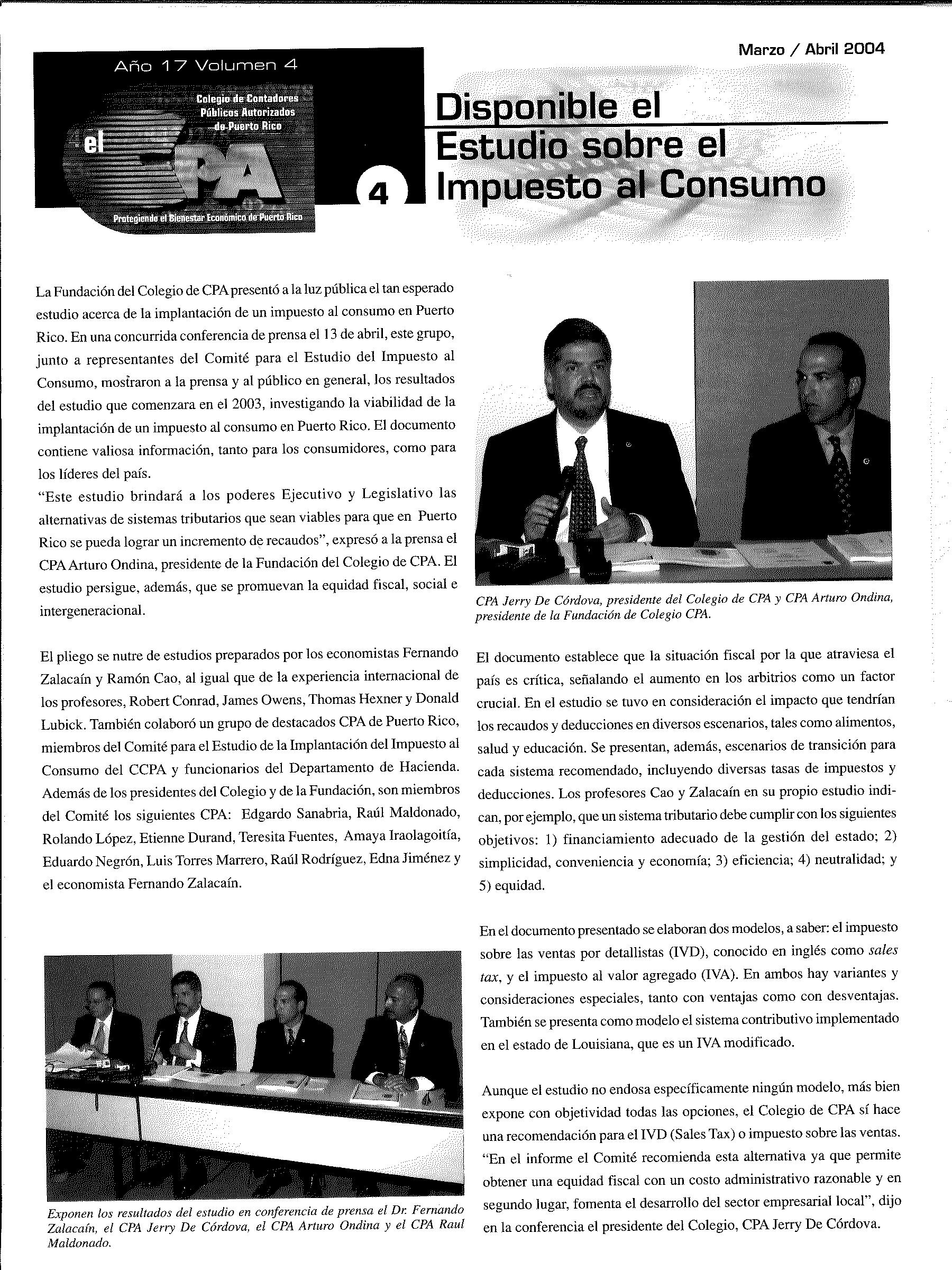 Marzo / Abril 2004

Año 17 Volumen 4

Colegio de Contadores Públicos Autorizados de Puerto Rico

el CPA

Protegiendo el Bienestar Económico de Puerto Rico

4

Disponible el Estudio sobre el Impuesto al Consumo

La Fundación del Colegio de CPA presentó a la luz pública el tan esperado estudio acerca de la implantación de un impuesto al consumo en Puerto Rico. En una concurrida conferencia de prensa el 13 de abril, este grupo, junto a representantes del Comité para el Estudio del Impuesto al Consumo, mostraron a la prensa y al público en general, los resultados del estudio que comenzara en el 2003, investigando la viabilidad de la implantación de un impuesto al consumo en Puerto Rico. El documento contiene valiosa información, tanto para los consumidores, como para los líderes del país.
"Este estudio brindará a los poderes Ejecutivo y Legislativo las alternativas de sistemas tributarios que sean viables para que en Puerto Rico se pueda lograr un incremento de recaudos", expresó a la prensa el CPA Arturo Ondina, presidente de la Fundación del Colegio de CPA. El estudio persigue, además, que se promuevan la equidad fiscal, social e intergeneracional.

El pliego se nutre de estudios preparados por los economistas Fernando Zalacaín y Ramón Cao, al igual que de la experiencia internacional de los profesores, Robert Conrad, James Owens, Thomas Hexner y Donald Lubick. También colaboró un grupo de destacados CPA de Puerto Rico, miembros del Comité para el Estudio de la Implantación del Impuesto al Consumo del CCPA y funcionarios del Departamento de Hacienda. Además de los presidentes del Colegio y de la Fundación, son miembros del Comité los siguientes CPA: Edgardo Sanabria, Raúl Maldonado, Rolando López, Etienne Durand, Teresita Fuentes, Amaya Iraolagoitía, Eduardo Negrón, Luis Torres Marrero, Raúl Rodríguez, Edna Jiménez y el economista Fernando Zalacaín.

Exponen los resultados del estudio en conferencia de prensa el Dr. Fernando Zalacaín, el CPA Jerry De Córdova, el CPA Arturo Ondina y el CPA Raul Maldonado.

CPA Jerry De Córdova, presidente del Colegio de CPA y CPA Arturo Ondina, presidente de la Fundación de Colegio CPA.

El documento establece que la situación fiscal por la que atraviesa el país es crítica, señalando el aumento en los arbitrios como un factor crucial. En el estudio se tuvo en consideración el impacto que tendrían los recaudos y deducciones en diversos escenarios, tales como alimentos, salud y educación. Se presentan, además, escenarios de transición para cada sistema recomendado, incluyendo diversas tasas de impuestos y deducciones. Los profesores Cao y Zalacaín en su propio estudio indican, por ejemplo, que un sistema tributario debe cumplir con los siguientes objetivos: 1) financiamiento adecuado de la gestión del estado; 2) simplicidad, conveniencia y economía; 3) eficiencia; 4) neutralidad; y 5) equidad.

En el documento presentado se elaboran dos modelos, a saber: el impuesto sobre las ventas por detallistas (IVD), conocido en inglés como sales tax, y el impuesto al valor agregado (IVA). En ambos hay variantes y consideraciones especiales, tanto con ventajas como con desventajas. También se presenta como modelo el sistema contributivo implementado en el estado de Louisiana, que es un IVA modificado.

Aunque el estudio no endosa específicamente ningún modelo, más bien expone con objetividad todas las opciones, el Colegio de CPA sí hace una recomendación para el IVD (Sales Tax) o impuesto sobre las ventas. "En el informe el Comité recomienda esta alternativa ya que permite obtener una equidad fiscal con un costo administrativo razonable y en segundo lugar, fomenta el desarrollo del sector empresarial local", dijo en la conferencia el presidente del Colegio, CPA Jerry De Córdova.